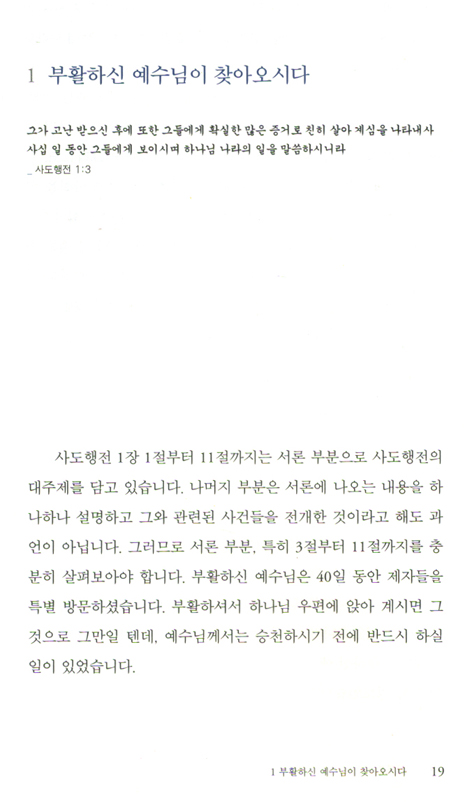 1 부활하신 예수님이 찾아오시다

그가 고난 받으신 후에 또한 그들에게 확실한 많은 증거로 친히 살아 계심을 나타내사 사십 일 동안 그들에게 보이시며 하나님 나라의 일을 말씀하시니라
_ 사도행전 1:3

사도행전 1장 1절부터 11절까지는 서론 부분으로 사도행전의 대주제를 담고 있습니다. 나머지 부분은 서론에 나오는 내용을 하나하나 설명하고 그와 관련된 사건들을 전개한 것이라고 해도 과언이 아닙니다. 그러므로 서론 부분, 특히 3절부터 11절까지를 충분히 살펴보아야 합니다. 부활하신 예수님은 40일 동안 제자들을 특별 방문하셨습니다. 부활하셔서 하나님 우편에 앉아 계시면 그것으로 그만일 텐데, 예수님께서는 승천하시기 전에 반드시 하실 일이 있었습니다.

1 부활하신 예수님이 찾아오시다 19